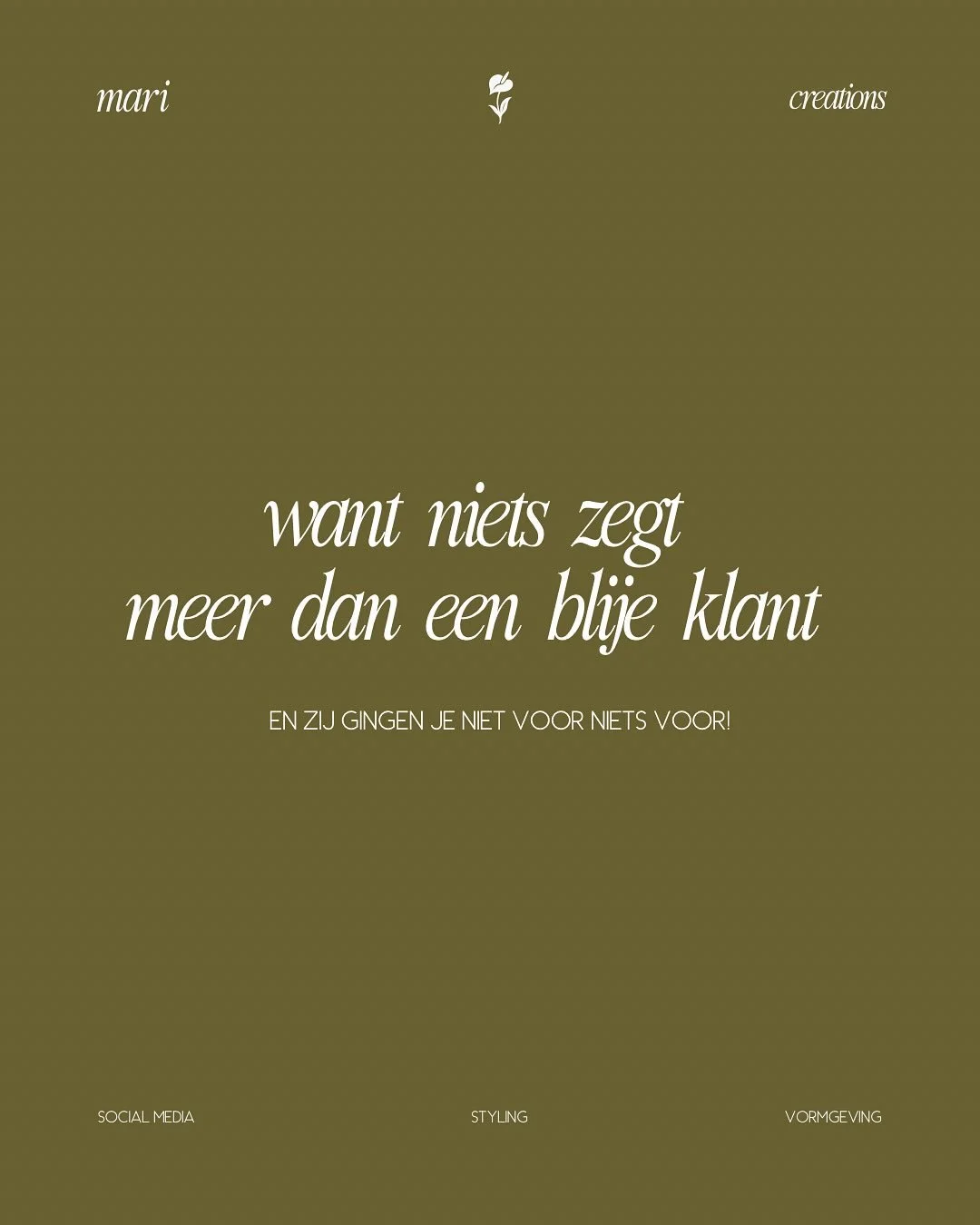 mari

creations

want niets zegt meer dan een blije klant

EN ZIJ GINGEN JE NIET VOOR NIETS VOOR!

SOCIAL MEDIA

STYLING

VORMGEVING